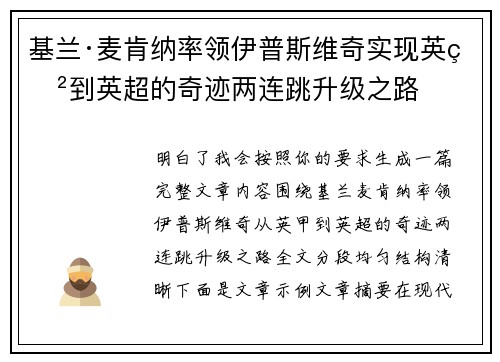 基兰·麦肯纳率领伊普斯维奇实现英ç²到英超的奇迹两连跳升级之路

明白了我会按照你的要求生成一篇完整文章内容围绕基兰麦肯纳率领伊普斯维奇从英甲到英超的奇迹两连跳升级之路全文分段均匀结构清晰下面是文章示例文章摘要在现代